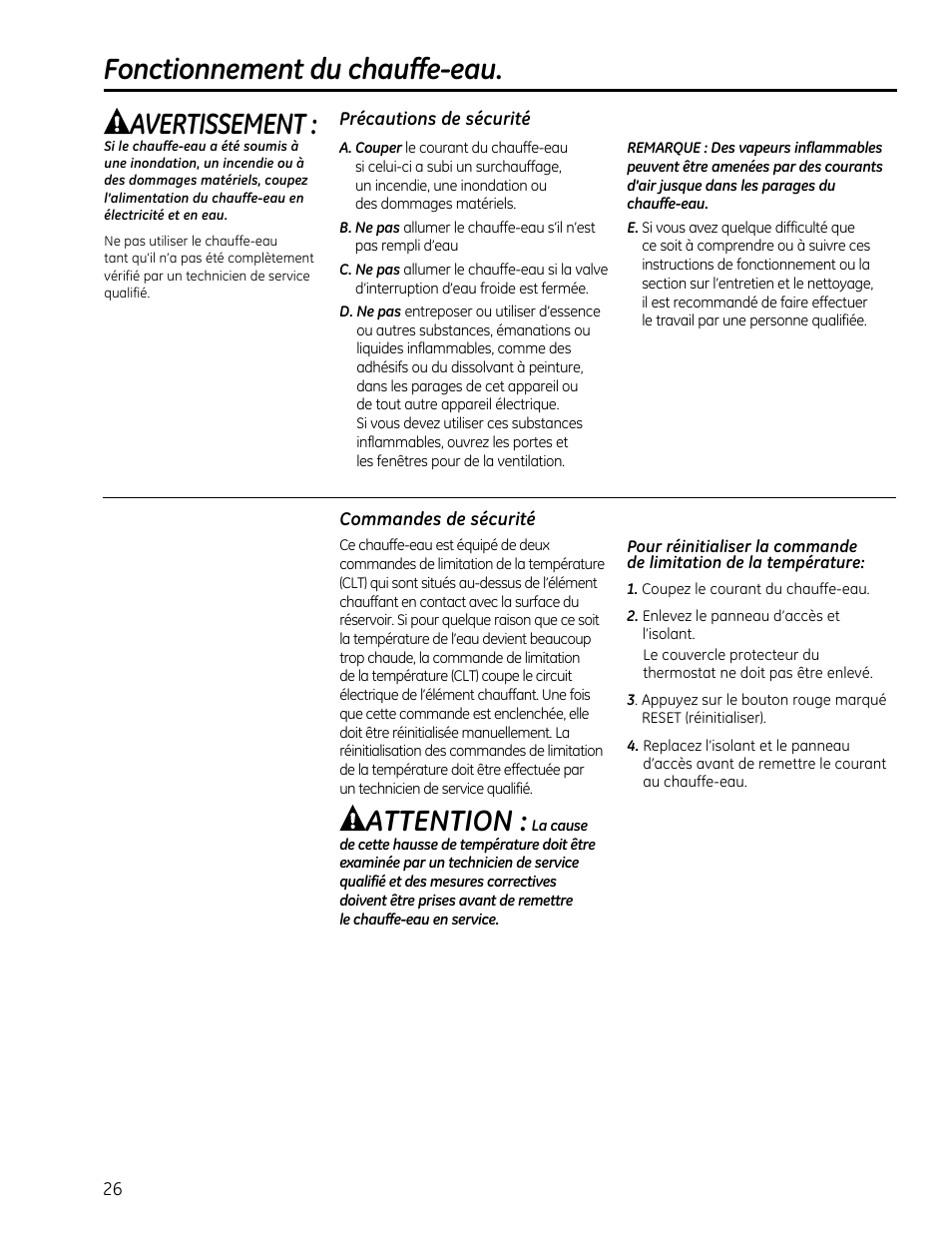 Fonctionnement du chauffe-eau.

AVERTISSEMENT :
Si le chauffe-eau a été soumis à une inondation, un incendie ou à des dommages matériels, coupez l'alimentation du chauffe-eau en électricité et en eau.

Ne pas utiliser le chauffe-eau tant qu'il n'a pas été complètement vérifié par un technicien de service qualifié.

Précautions de sécurité

A. Couper le courant du chauffe-eau si celui-ci a subi un surchauffage, un incendie, une inondation ou des dommages matériels.

B. Ne pas allumer le chauffe-eau s'il n'est pas rempli d'eau

C. Ne pas allumer le chauffe-eau si la valve d'interruption d'eau froide est fermée.

D. Ne pas entreposer ou utiliser d'essence ou autres substances, émanations ou liquides inflammables, comme des adhésifs ou du dissolvant à peinture, dans les parages de cet appareil ou de tout autre appareil électrique. Si vous devez utiliser ces substances inflammables, ouvrez les portes et les fenêtres pour de la ventilation.

REMARQUE : Des vapeurs inflammables peuvent être amenées par des courants d'air jusque dans les parages du chauffe-eau.

E. Si vous avez quelque difficulté que ce soit à comprendre ou à suivre ces instructions de fonctionnement ou la section sur l'entretien et le nettoyage, il est recommandé de faire effectuer le travail par une personne qualifiée.

Commandes de sécurité

Ce chauffe-eau est équipé de deux commandes de limitation de la température (CLT) qui sont situés au-dessus de l'élément chauffant en contact avec la surface du réservoir. Si pour quelque raison que ce soit la température de l'eau devient beaucoup trop chaude, la commande de limitation de la température (CLT) coupe le circuit électrique de l'élément chauffant. Une fois que cette commande est enclenchée, elle doit être réinitialisée manuellement. La réinitialisation des commandes de limitation de la température doit être effectuée par un technicien de service qualifié.

ATTENTION : La cause de cette hausse de température doit être examinée par un technicien de service qualifié et des mesures correctives doivent être prises avant de remettre le chauffe-eau en service.

Pour réinitialiser la commande de limitation de la température:

1. Coupez le courant du chauffe-eau.

2. Enlevez le panneau d'accès et l'isolant.
Le couvercle protecteur du thermostat ne doit pas être enlevé.

3. Appuyez sur le bouton rouge marqué RESET (réinitialiser).

4. Replacez l'isolant et le panneau d'accès avant de remettre le courant au chauffe-eau.

26